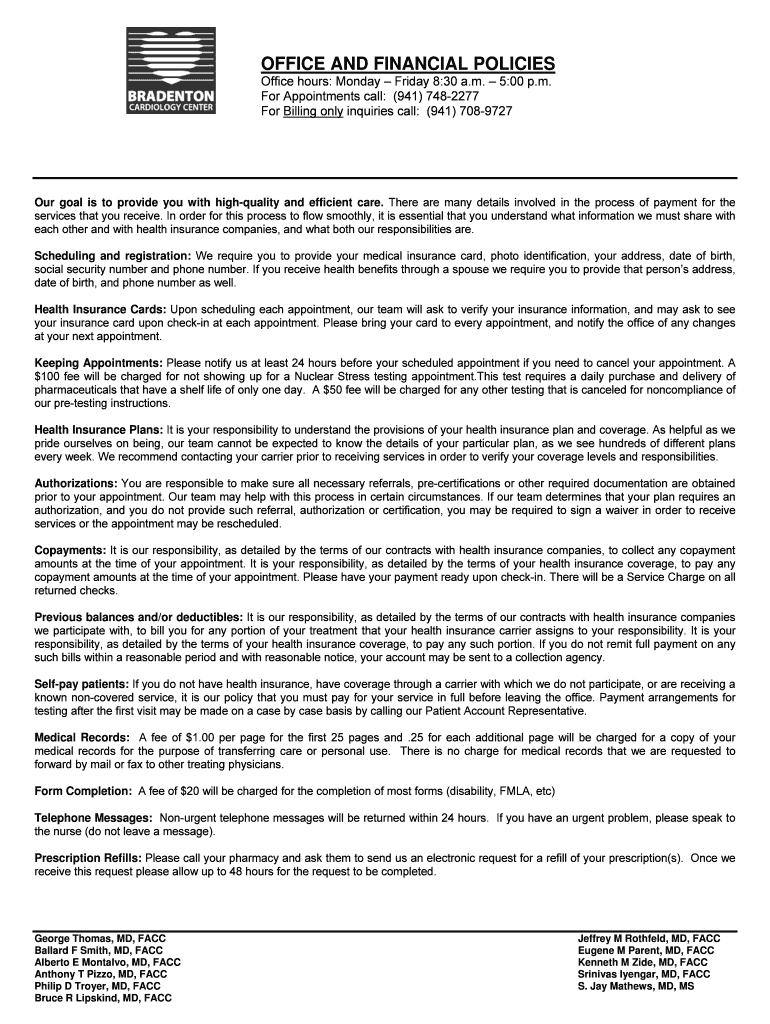 BRADENTON
CARDIOLOGY CENTER

OFFICE AND FINANCIAL POLICIES

Office hours: Monday – Friday 8:30 a.m. – 5:00 p.m.
For Appointments call: (941) 748-2277
For Billing only inquiries call: (941) 708-9727

Our goal is to provide you with high-quality and efficient care. There are many details involved in the process of payment for the services that you receive. In order for this process to flow smoothly, it is essential that you understand what information we must share with each other and with health insurance companies, and what both our responsibilities are.

Scheduling and registration: We require you to provide your medical insurance card, photo identification, your address, date of birth, social security number and phone number. If you receive health benefits through a spouse we require you to provide that person's address, date of birth, and phone number as well.

Health Insurance Cards: Upon scheduling each appointment, our team will ask to verify your insurance information, and may ask to see your insurance card upon check-in at each appointment. Please bring your card to every appointment, and notify the office of any changes at your next appointment.

Keeping Appointments: Please notify us at least 24 hours before your scheduled appointment if you need to cancel your appointment. A $100 fee will be charged for not showing up for a Nuclear Stress testing appointment.This test requires a daily purchase and delivery of pharmaceuticals that have a shelf life of only one day. A $50 fee will be charged for any other testing that is canceled for noncompliance of our pre-testing instructions.

Health Insurance Plans: It is your responsibility to understand the provisions of your health insurance plan and coverage. As helpful as we pride ourselves on being, our team cannot be expected to know the details of your particular plan, as we see hundreds of different plans every week. We recommend contacting your carrier prior to receiving services in order to verify your coverage levels and responsibilities.

Authorizations: You are responsible to make sure all necessary referrals, pre-certifications or other required documentation are obtained prior to your appointment. Our team may help with this process in certain circumstances. If our team determines that your plan requires an authorization, and you do not provide such referral, authorization or certification, you may be required to sign a waiver in order to receive services or the appointment may be rescheduled.

Copayments: It is our responsibility, as detailed by the terms of our contracts with health insurance companies, to collect any copayment amounts at the time of your appointment. It is your responsibility, as detailed by the terms of your health insurance coverage, to pay any copayment amounts at the time of your appointment. Please have your payment ready upon check-in. There will be a Service Charge on all returned checks.

Previous balances and/or deductibles: It is our responsibility, as detailed by the terms of our contracts with health insurance companies we participate with, to bill you for any portion of your treatment that your health insurance carrier assigns to your responsibility. It is your responsibility, as detailed by the terms of your health insurance coverage, to pay any such portion. If you do not remit full payment on any such bills within a reasonable period and with reasonable notice, your account may be sent to a collection agency.

Self-pay patients: If you do not have health insurance, have coverage through a carrier with which we do not participate, or are receiving a known non-covered service, it is our policy that you must pay for your service in full before leaving the office. Payment arrangements for testing after the first visit may be made on a case by case basis by calling our Patient Account Representative.

Medical Records: A fee of $1.00 per page for the first 25 pages and .25 for each additional page will be charged for a copy of your medical records for the purpose of transferring care or personal use. There is no charge for medical records that we are requested to forward by mail or fax to other treating physicians.

Form Completion: A fee of $20 will be charged for the completion of most forms (disability, FMLA, etc)

Telephone Messages: Non-urgent telephone messages will be returned within 24 hours. If you have an urgent problem, please speak to the nurse (do not leave a message).

Prescription Refills: Please call your pharmacy and ask them to send us an electronic request for a refill of your prescription(s). Once we receive this request please allow up to 48 hours for the request to be completed.

George Thomas, MD, FACC
Ballard F Smith, MD, FACC
Alberto E Montalvo, MD, FACC
Anthony T Pizzo, MD, FACC
Philip D Troyer, MD, FACC
Bruce R Lipskind, MD, FACC

Jeffrey M Rothfeld, MD, FACC
Eugene M Parent, MD, FACC
Kenneth M Zide, MD, FACC
Srinivas Iyengar, MD, FACC
S. Jay Mathews, MD, MS